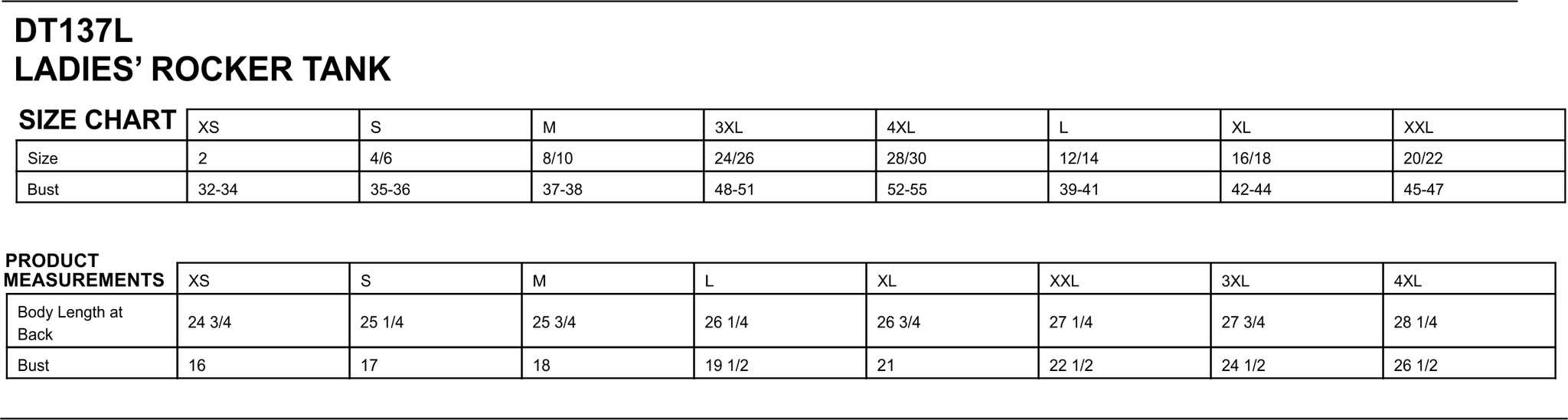 DT137L
LADIES' ROCKER TANK

| SIZE CHART | XS | S | M | 3XL | 4XL | L | XL | XXL |
|---|---|---|---|---|---|---|---|---|
| Size | 2 | 4/6 | 8/10 | 24/26 | 28/30 | 12/14 | 16/18 | 20/22 |
| Bust | 32-34 | 35-36 | 37-38 | 48-51 | 52-55 | 39-41 | 42-44 | 45-47 |

| PRODUCT MEASUREMENTS | XS | S | M | L | XL | XXL | 3XL | 4XL |
|---|---|---|---|---|---|---|---|---|
| Body Length at Back | 24 3/4 | 25 1/4 | 25 3/4 | 26 1/4 | 26 3/4 | 27 1/4 | 27 3/4 | 28 1/4 |
| Bust | 16 | 17 | 18 | 19 1/2 | 21 | 22 1/2 | 24 1/2 | 26 1/2 |